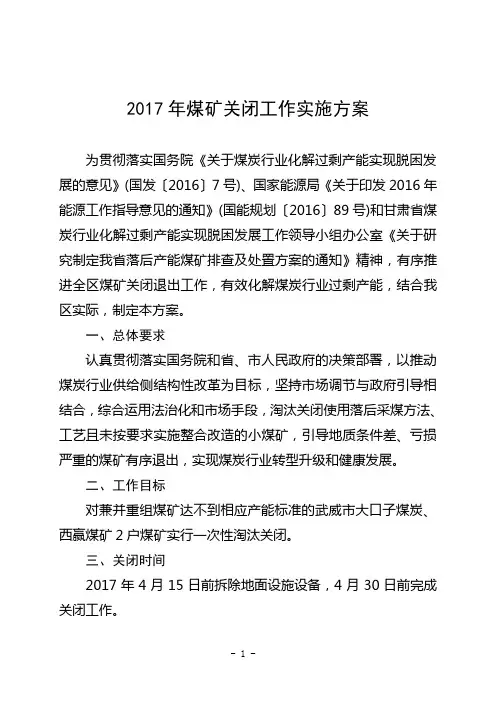 2017 年煤矿关闭工作实施方案

为贯彻落实国务院《关于煤炭行业化解过剩产能实现脱困发展的意见》(国发〔2016〕7 号)、国家能源局《关于印发 2016 年能源工作指导意见的通知》(国能规划〔2016〕89 号)和甘肃省煤炭行业化解过剩产能实现脱困发展工作领导小组办公室《关于研究制定我省落后产能煤矿排查及处置方案的通知》精神，有序推进全区煤矿关闭退出工作，有效化解煤炭行业过剩产能，结合我区实际，制定本方案。

一、总体要求

认真贯彻落实国务院和省、市人民政府的决策部署，以推动煤炭行业供给侧结构性改革为目标，坚持市场调节与政府引导相结合，综合运用法治化和市场手段，淘汰关闭使用落后采煤方法、工艺且未按要求实施整合改造的小煤矿，引导地质条件差、亏损严重的煤矿有序退出，实现煤炭行业转型升级和健康发展。

二、工作目标

对兼并重组煤矿达不到相应产能标准的武威市大口子煤炭、西嬴煤矿 2 户煤矿实行一次性淘汰关闭。

三、关闭时间

2017 年 4 月 15 日前拆除地面设施设备，4 月 30 日前完成关闭工作。

- 1 -